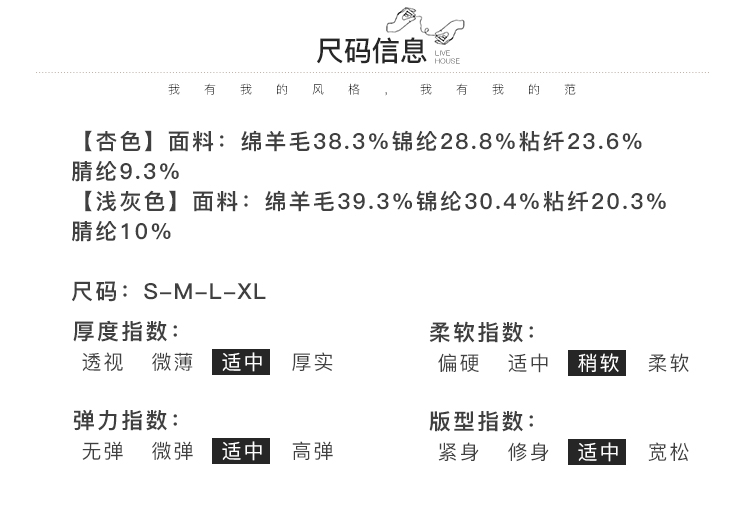 尺码信息 LIVE HOUSE

我有我的风格，我有我的范

【杏色】面料：绵羊毛38.3%锦纶28.8%粘纤23.6%腈纶9.3%
【浅灰色】面料：绵羊毛39.3%锦纶30.4%粘纤20.3%腈纶10%

尺码：S-M-L-XL

厚度指数：
透视 微薄 适中 厚实

弹力指数：
无弹 微弹 适中 高弹

柔软指数：
偏硬 适中 稍软 柔软

版型指数：
紧身 修身 适中 宽松